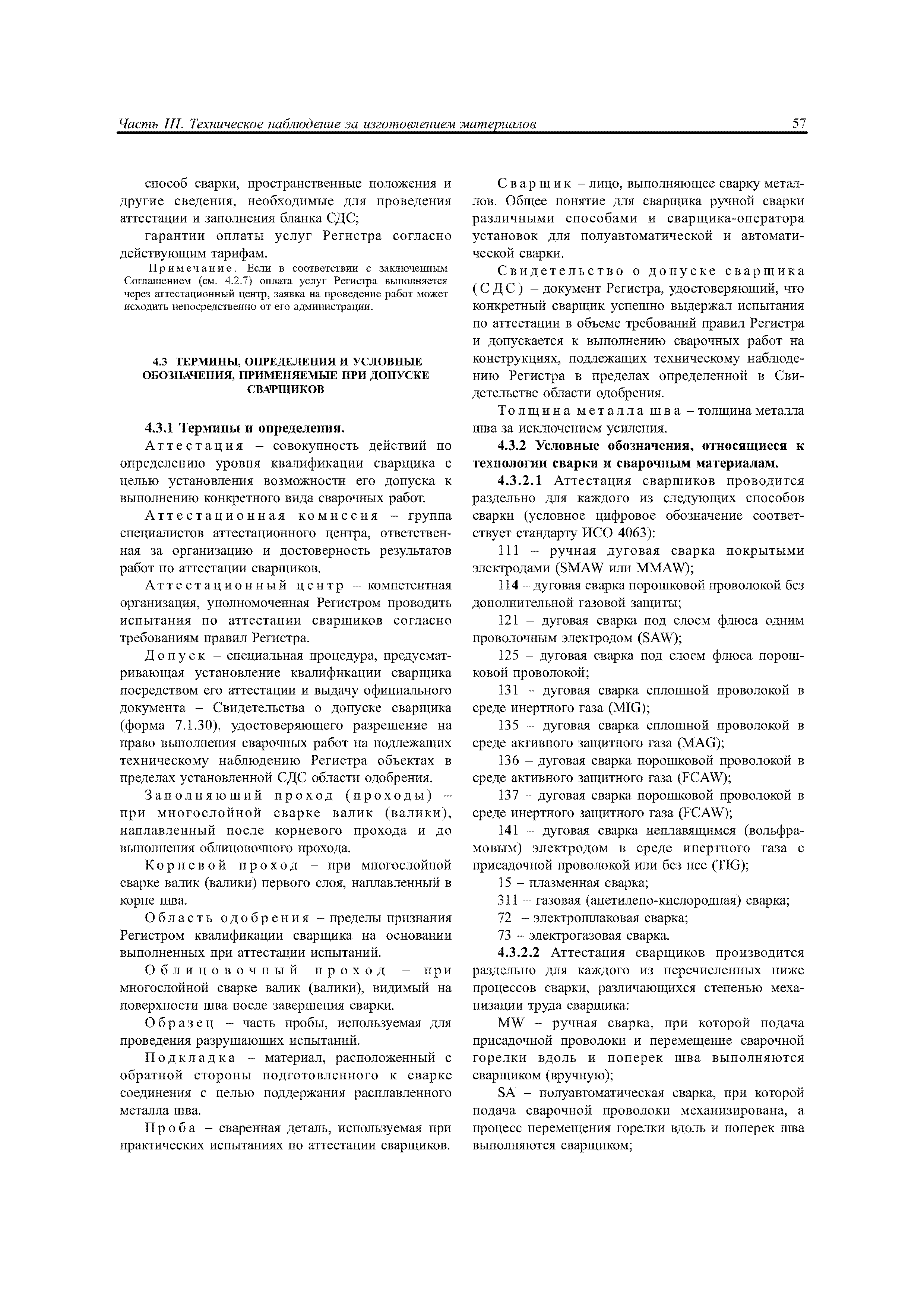 Часть III. Техническое наблюдение за изготовлением материалов

57

способ сварки, пространственные положения и другие сведения, необходимые для проведения аттестации и заполнения бланка СДС;

гарантии оплаты услуг Регистра согласно действующим тарифам.

Примечание. Если в соответствии с заключенным Соглашением (см. 4.2.7) оплата услуг Регистра выполняется через аттестационный центр, заявка на проведение работ может исходить непосредственно от его администрации.

4.3 ТЕРМИНЫ, ОПРЕДЕЛЕНИЯ И УСЛОВНЫЕ ОБОЗНАЧЕНИЯ, ПРИМЕНЯЕМЫЕ ПРИ ДОПУСКЕ СВАРЩИКОВ

4.3.1 Термины и определения.

Аттестация – совокупность действий по определению уровня квалификации сварщика с целью установления возможности его допуска к выполнению конкретного вида сварочных работ.

Аттестационная комиссия – группа специалистов аттестационного центра, ответственная за организацию и достоверность результатов работ по аттестации сварщиков.

Аттестационный центр – компетентная организация, уполномоченная Регистром проводить испытания по аттестации сварщиков согласно требованиям правил Регистра.

Допуск – специальная процедура, предусматривающая установление квалификации сварщика посредством его аттестации и выдачу официального документа – Свидетельства о допуске сварщика (форма 7.1.30), удостоверяющего разрешение на право выполнения сварочных работ на подлежащих техническому наблюдению Регистра объектах в пределах установленной СДС области одобрения.

Заполняющий проход (проходы) – при многослойной сварке валик (валики), наплавленный после корневого прохода и до выполнения облицовочного прохода.

Корневой проход – при многослойной сварке валик (валики) первого слоя, наплавленный в корне шва.

Область одобрения – пределы признания Регистром квалификации сварщика на основании выполненных при аттестации испытаний.

Облицовочный проход – при многослойной сварке валик (валики), видимый на поверхности шва после завершения сварки.

Образец – часть пробы, используемая для проведения разрушающих испытаний.

Подкладка – материал, расположенный с обратной стороны подготовленного к сварке соединения с целью поддержания расплавленного металла шва.

Проба – сваренная деталь, используемая при практических испытаниях по аттестации сварщиков.

Сварщик – лицо, выполняющее сварку металлов. Общее понятие для сварщика ручной сварки различными способами и сварщика-оператора установок для полуавтоматической и автоматической сварки.

Свидетельство о допуске сварщика (СДС) – документ Регистра, удостоверяющий, что конкретный сварщик успешно выдержал испытания по аттестации в объеме требований правил Регистра и допускается к выполнению сварочных работ на конструкциях, подлежащих техническому наблюдению Регистра в пределах определенной в Свидетельстве области одобрения.

Толщина металла шва – толщина металла шва за исключением усиления.

4.3.2 Условные обозначения, относящиеся к технологии сварки и сварочным материалам.

4.3.2.1 Аттестация сварщиков проводится раздельно для каждого из следующих способов сварки (условное цифровое обозначение соответствует стандарту ИСО 4063):

111 – ручная дуговая сварка покрытыми электродами (SMAW или MMAW);

114 – дуговая сварка порошковой проволокой без дополнительной газовой защиты;

121 – дуговая сварка под слоем флюса одним проволочным электродом (SAW);

125 – дуговая сварка под слоем флюса порошковой проволокой;

131 – дуговая сварка сплошной проволокой в среде инертного газа (MIG);

135 – дуговая сварка сплошной проволокой в среде активного защитного газа (MAG);

136 – дуговая сварка порошковой проволокой в среде активного защитного газа (FCAW);

137 – дуговая сварка порошковой проволокой в среде инертного защитного газа (FCAW);

141 – дуговая сварка неплавящимся (вольфрамовым) электродом в среде инертного газа с присадочной проволокой или без нее (TIG);

15 – плазменная сварка;

311 – газовая (ацетилено-кислородная) сварка;

72 – электрошлаковая сварка;

73 – электрогазовая сварка.

4.3.2.2 Аттестация сварщиков производится раздельно для каждого из перечисленных ниже процессов сварки, различающихся степенью механизации труда сварщика:

MW – ручная сварка, при которой подача присадочной проволоки и перемещение сварочной горелки вдоль и поперек шва выполняются сварщиком (вручную);

SA – полуавтоматическая сварка, при которой подача сварочной проволоки механизирована, а процесс перемещения горелки вдоль и поперек шва выполняются сварщиком;